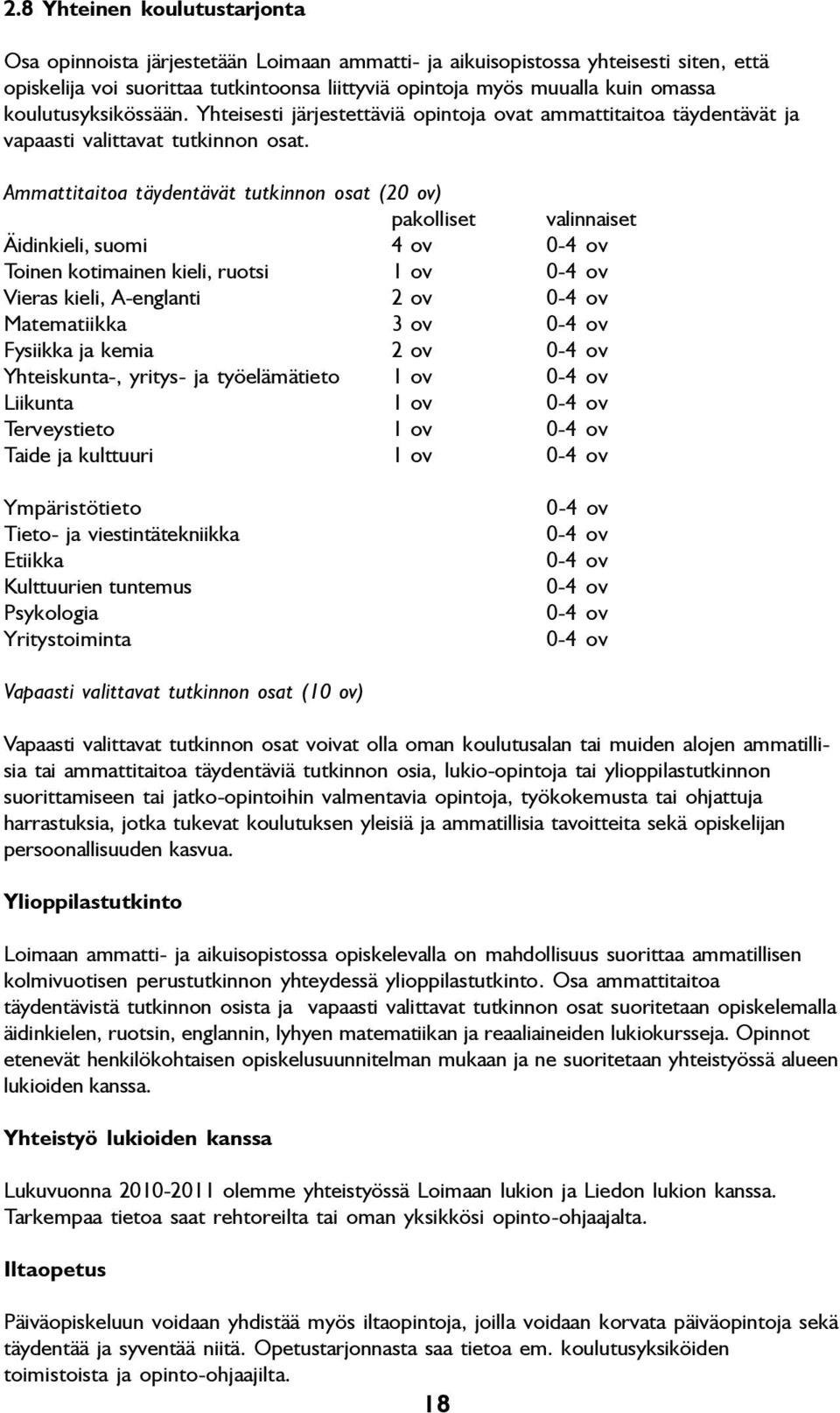 2.8 Yhteinen koulutustarjonta

Osa opinnoista järjestetään Loimaan ammatti- ja aikuisopistossa yhteisesti siten, että opiskelija voi suorittaa tutkintoonsa liittyviä opintoja myös muualla kuin omassa koulutusyksikössään. Yhteisesti järjestettäviä opintoja ovat ammattitaitoa täydentävät ja vapaasti valittavat tutkinnon osat.

Ammattitaitoa täydentävät tutkinnon osat (20 ov)

| | pakolliset | valinnaiset |
|---|---|---|
| Äidinkieli, suomi | 4 ov | 0-4 ov |
| Toinen kotimainen kieli, ruotsi | 1 ov | 0-4 ov |
| Vieras kieli, A-englanti | 2 ov | 0-4 ov |
| Matematiikka | 3 ov | 0-4 ov |
| Fysiikka ja kemia | 2 ov | 0-4 ov |
| Yhteiskunta-, yritys- ja työelämätieto | 1 ov | 0-4 ov |
| Liikunta | 1 ov | 0-4 ov |
| Terveystieto | 1 ov | 0-4 ov |
| Taide ja kulttuuri | 1 ov | 0-4 ov |
| Ympäristötieto | | 0-4 ov |
| Tieto- ja viestintätekniikka | | 0-4 ov |
| Etiikka | | 0-4 ov |
| Kulttuurien tuntemus | | 0-4 ov |
| Psykologia | | 0-4 ov |
| Yritystoiminta | | 0-4 ov |

Vapaasti valittavat tutkinnon osat (10 ov)

Vapaasti valittavat tutkinnon osat voivat olla oman koulutusalan tai muiden alojen ammatillisia tai ammattitaitoa täydentäviä tutkinnon osia, lukio-opintoja tai ylioppilastutkinnon suorittamiseen tai jatko-opintoihin valmentavia opintoja, työkokemusta tai ohjattuja harrastuksia, jotka tukevat koulutuksen yleisiä ja ammatillisia tavoitteita sekä opiskelijan persoonallisuuden kasvua.

Ylioppilastutkinto

Loimaan ammatti- ja aikuisopistossa opiskelevalla on mahdollisuus suorittaa ammatillisen kolmivuotisen perustutkinnon yhteydessä ylioppilastutkinto. Osa ammattitaitoa täydentävistä tutkinnon osista ja vapaasti valittavat tutkinnon osat suoritetaan opiskelemalla äidinkielen, ruotsin, englannin, lyhyen matematiikan ja reaaliaineiden lukiokursseja. Opinnot etenevät henkilökohtaisen opiskelusuunnitelman mukaan ja ne suoritetaan yhteistyössä alueen lukioiden kanssa.

Yhteistyö lukioiden kanssa

Lukuvuonna 2010-2011 olemme yhteistyössä Loimaan lukion ja Liedon lukion kanssa. Tarkempaa tietoa saat rehtoreilta tai oman yksikkösi opinto-ohjaajalta.

Iltaopetus

Päiväopiskeluun voidaan yhdistää myös iltaopintoja, joilla voidaan korvata päiväopintoja sekä täydentää ja syventää niitä. Opetustarjonnasta saa tietoa em. koulutusyksiköiden toimistoista ja opinto-ohjaajilta.

18